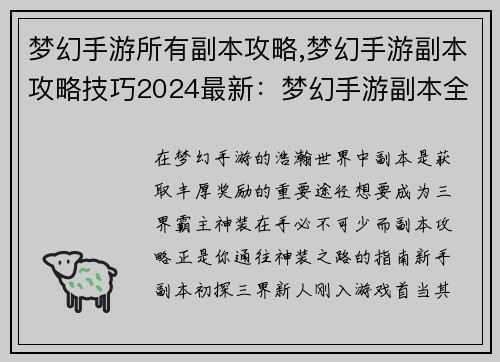 梦幻手游所有副本攻略,梦幻手游副本攻略技巧2024最新：梦幻手游副本全

在梦幻手游的浩瀚世界中副本是获取丰厚奖励的重要途径想要成为三界霸主神装在手必不可少而副本攻略正是你通往神装之路的指南新手副本初探三界新人刚入游戏首当其